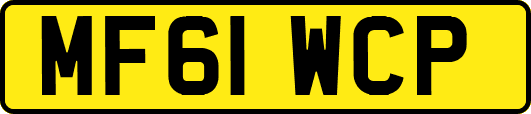 MF61 WCP